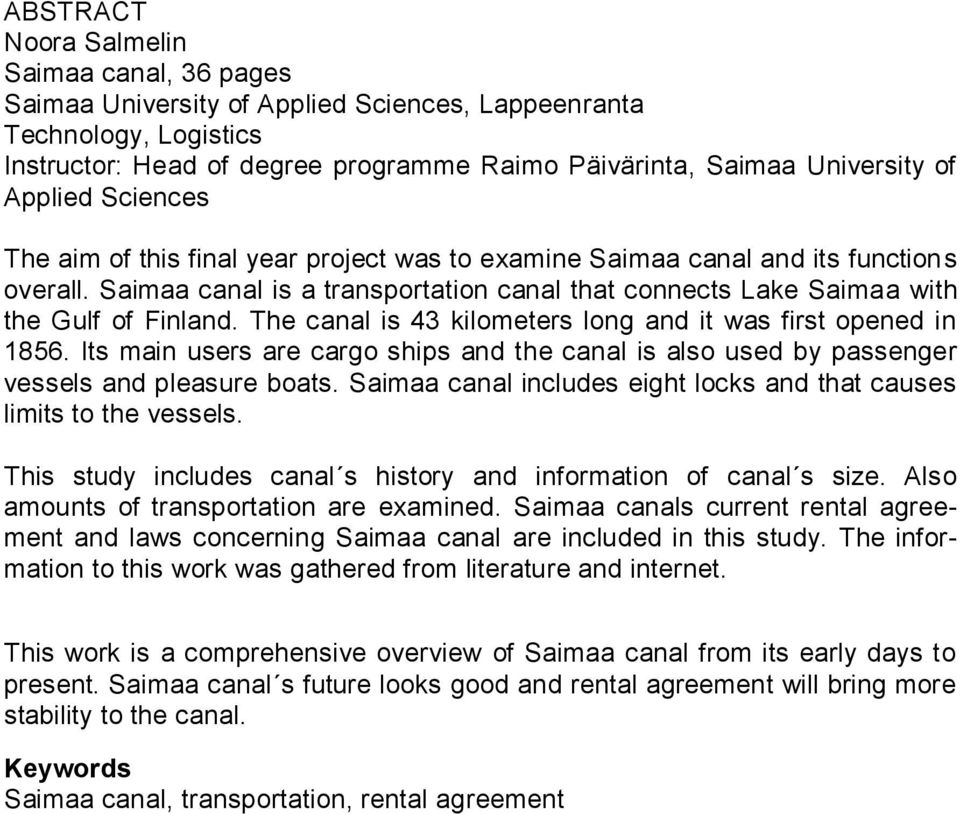 ABSTRACT
Noora Salmelin
Saimaa canal, 36 pages
Saimaa University of Applied Sciences, Lappeenranta
Technology, Logistics
Instructor: Head of degree programme Raimo Päivärinta, Saimaa University of Applied Sciences

The aim of this final year project was to examine Saimaa canal and its functions overall. Saimaa canal is a transportation canal that connects Lake Saimaa with the Gulf of Finland. The canal is 43 kilometers long and it was first opened in 1856. Its main users are cargo ships and the canal is also used by passenger vessels and pleasure boats. Saimaa canal includes eight locks and that causes limits to the vessels.

This study includes canal´s history and information of canal´s size. Also amounts of transportation are examined. Saimaa canals current rental agreement and laws concerning Saimaa canal are included in this study. The information to this work was gathered from literature and internet.

This work is a comprehensive overview of Saimaa canal from its early days to present. Saimaa canal´s future looks good and rental agreement will bring more stability to the canal.

Keywords
Saimaa canal, transportation, rental agreement